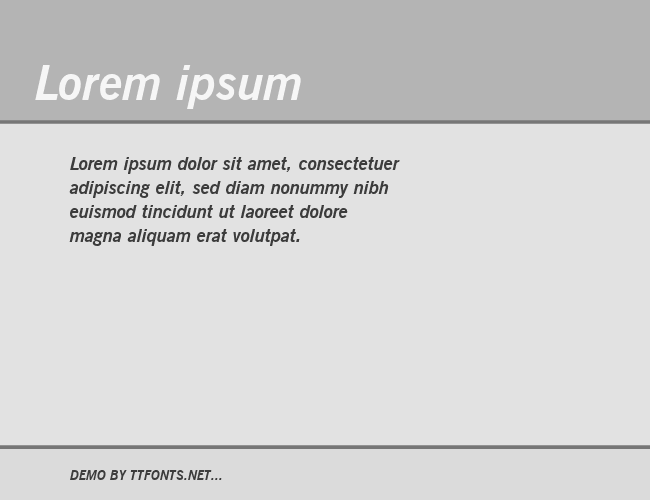 Lorem ipsum

Lorem ipsum dolor sit amet, consectetuer adipiscing elit, sed diam nonummy nibh euismod tincidunt ut laoreet dolore magna aliquam erat volutpat.

DEMO BY TTFONTS.NET...